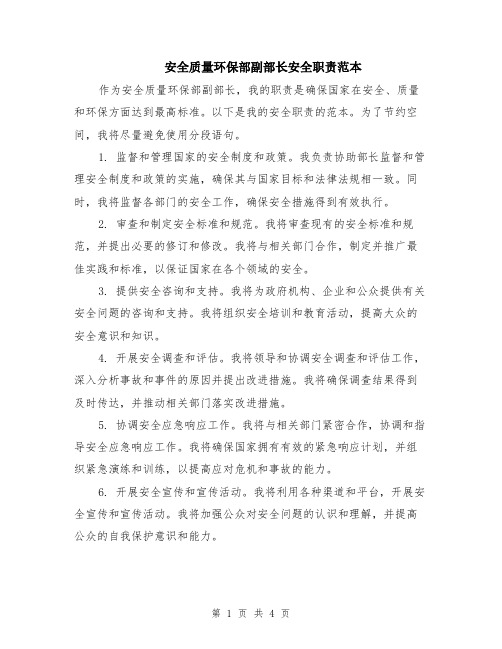 安全质量环保部副部长安全职责范本

作为安全质量环保部副部长，我的职责是确保国家在安全、质量和环保方面达到最高标准。以下是我的安全职责的范本。为了节约空间，我将尽量避免使用分段语句。

1. 监督和管理国家的安全制度和政策。我负责协助部长监督和管理安全制度和政策的实施，确保其与国家目标和法律法规相一致。同时，我将监督各部门的安全工作，确保安全措施得到有效执行。

2. 审查和制定安全标准和规范。我将审查现有的安全标准和规范，并提出必要的修订和修改。我将与相关部门合作，制定并推广最佳实践和标准，以保证国家在各个领域的安全。

3. 提供安全咨询和支持。我将为政府机构、企业和公众提供有关安全问题的咨询和支持。我将组织安全培训和教育活动，提高大众的安全意识和知识。

4. 开展安全调查和评估。我将领导和协调安全调查和评估工作，深入分析事故和事件的原因并提出改进措施。我将确保调查结果得到及时传达，并推动相关部门落实改进措施。

5. 协调安全应急响应工作。我将与相关部门紧密合作，协调和指导安全应急响应工作。我将确保国家拥有有效的紧急响应计划，并组织紧急演练和训练，以提高应对危机和事故的能力。

6. 开展安全宣传和宣传活动。我将利用各种渠道和平台，开展安全宣传和宣传活动。我将加强公众对安全问题的认识和理解，并提高公众的自我保护意识和能力。

第 1 页 共 4 页